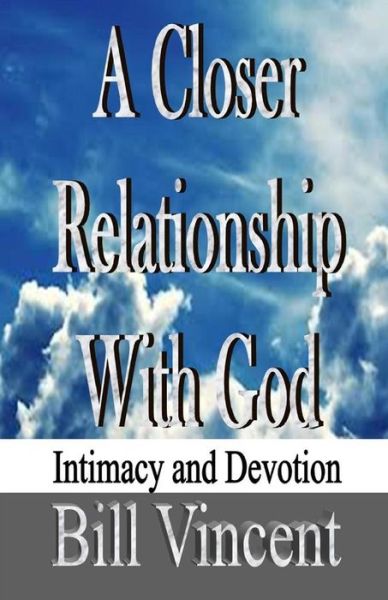 A Closer Relationship With God

Intimacy and Devotion

Bill Vincent